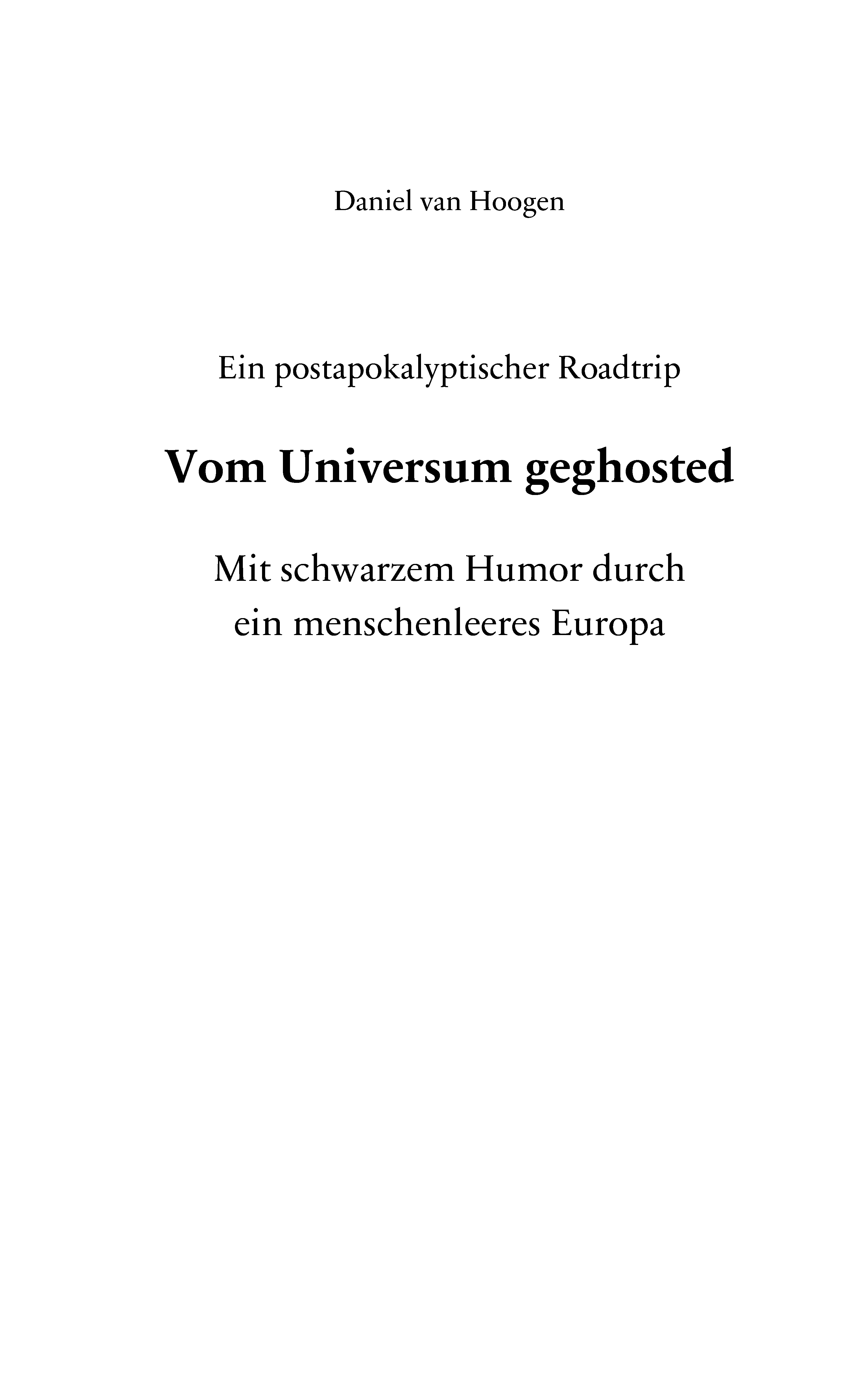 Daniel van Hoogen

Ein postapokalyptischer Roadtrip

Vom Universum geghosted

Mit schwarzem Humor durch ein menschenleeres Europa